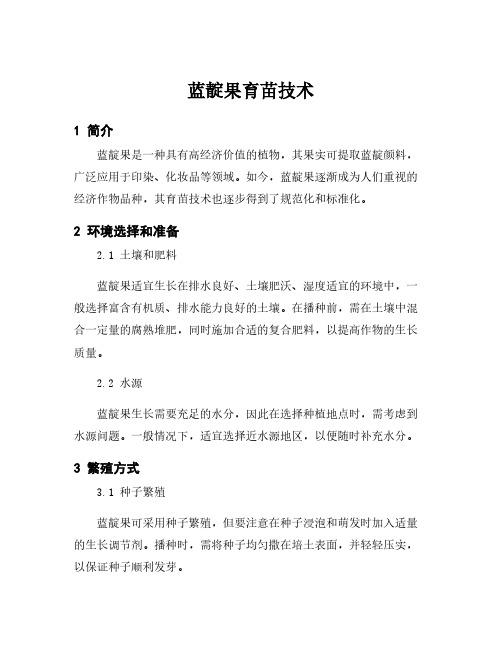 蓝靛果育苗技术

1 简介

蓝靛果是一种具有高经济价值的植物，其果实可提取蓝靛颜料，广泛应用于印染、化妆品等领域。如今，蓝靛果逐渐成为人们重视的经济作物品种，其育苗技术也逐步得到了规范化和标准化。

2 环境选择和准备

2.1 土壤和肥料

蓝靛果适宜生长在排水良好、土壤肥沃、湿度适宜的环境中，一般选择富含有机质、排水能力良好的土壤。在播种前，需在土壤中混合一定量的腐熟堆肥，同时施加合适的复合肥料，以提高作物的生长质量。

2.2 水源

蓝靛果生长需要充足的水分，因此在选择种植地点时，需考虑到水源问题。一般情况下，适宜选择近水源地区，以便随时补充水分。

3 繁殖方式

3.1 种子繁殖

蓝靛果可采用种子繁殖，但要注意在种子浸泡和萌发时加入适量的生长调节剂。播种时，需将种子均匀撒在培土表面，并轻轻压实，以保证种子顺利发芽。